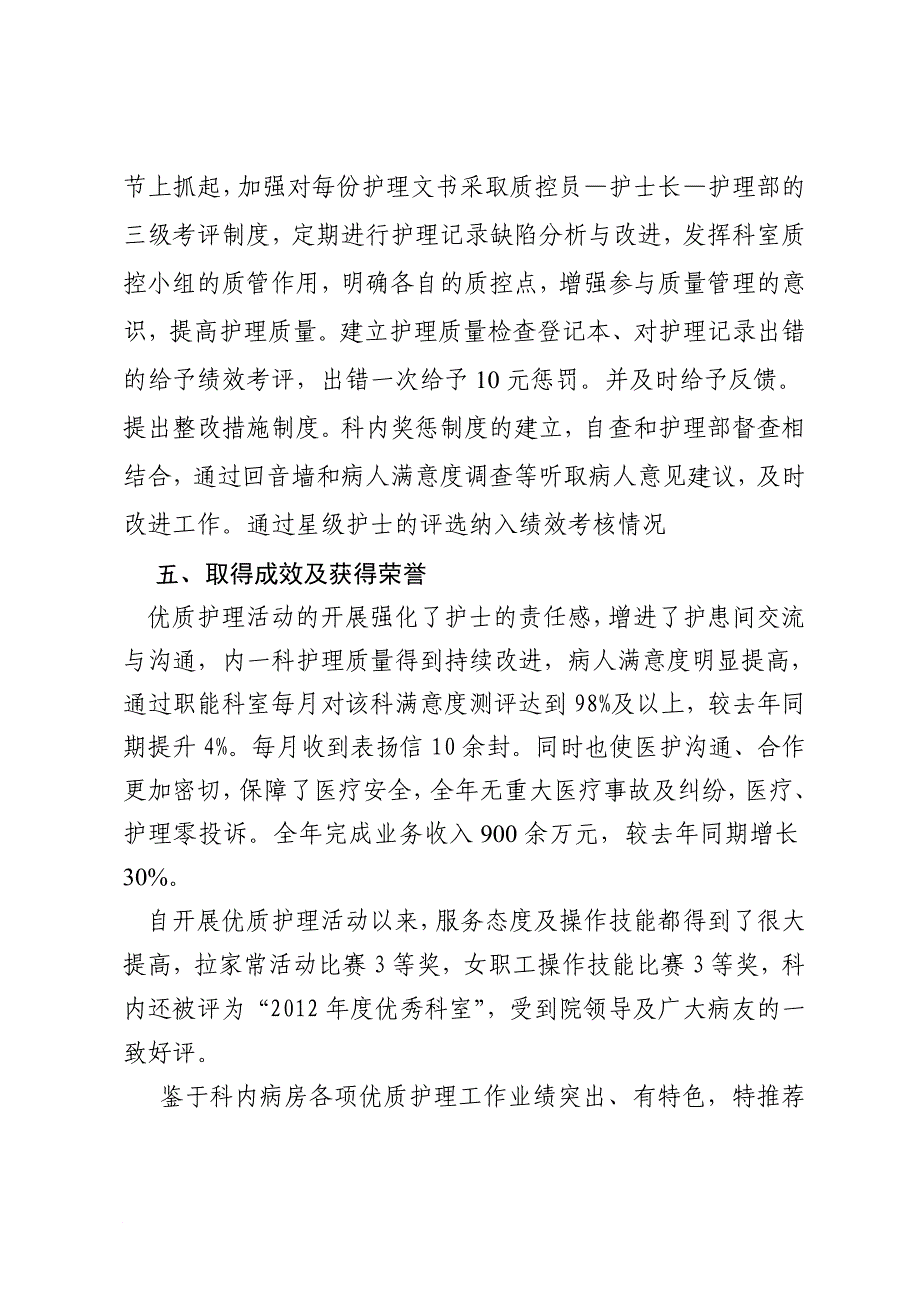 节上抓起，加强对每份护理文书采取质控员—护士长—护理部的三级考评制度，定期进行护理记录缺陷分析与改进，发挥科室质控小组的质管作用，明确各自的质控点，增强参与质量管理的意识，提高护理质量。建立护理质量检查登记本、对护理记录出错的给予绩效考评，出错一次给予 10 元惩罚。并及时给予反馈。提出整改措施制度。科内奖惩制度的建立，自查和护理部督查相结合，通过回音墙和病人满意度调查等听取病人意见建议，及时改进工作。通过星级护士的评选纳入绩效考核情况

五、取得成效及获得荣誉

优质护理活动的开展强化了护士的责任感，增进了护患间交流与沟通，内一科护理质量得到持续改进，病人满意度明显提高，通过职能科室每月对该科满意度测评达到 98%及以上，较去年同期提升 4%。每月收到表扬信 10 余封。同时也使医护沟通、合作更加密切，保障了医疗安全，全年无重大医疗事故及纠纷，医疗、护理零投诉。全年完成业务收入 900 余万元，较去年同期增长 30%。

自开展优质护理活动以来，服务态度及操作技能都得到了很大提高，拉家常活动比赛 3 等奖，女职工操作技能比赛 3 等奖，科内还被评为“2012 年度优秀科室”，受到院领导及广大病友的一致好评。

鉴于科内病房各项优质护理工作业绩突出、有特色，特推荐